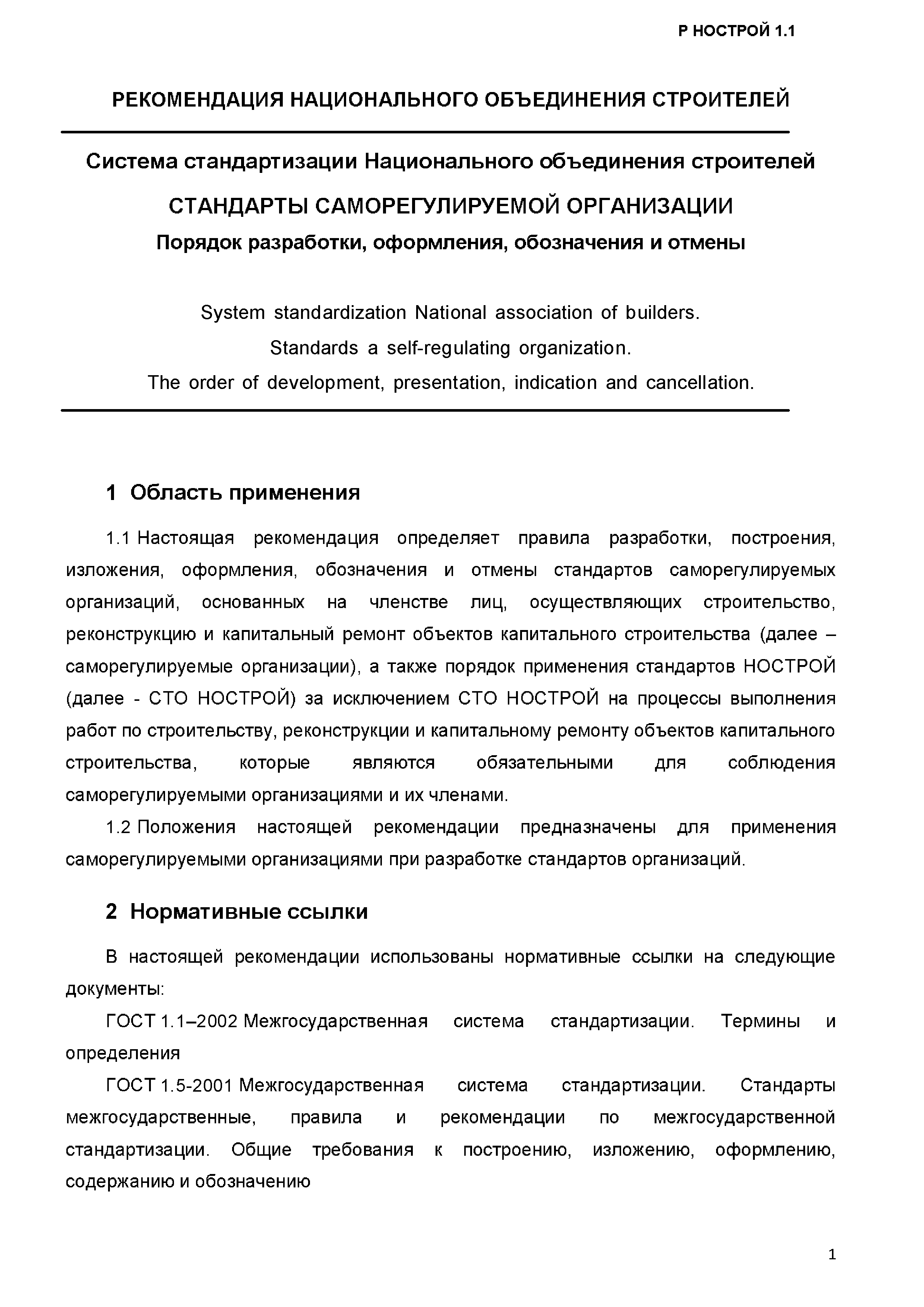 Р НОСТРОЙ 1.1

РЕКОМЕНДАЦИЯ НАЦИОНАЛЬНОГО ОБЪЕДИНЕНИЯ СТРОИТЕЛЕЙ

Система стандартизации Национального объединения строителей

СТАНДАРТЫ САМОРЕГУЛИРУЕМОЙ ОРГАНИЗАЦИИ

Порядок разработки, оформления, обозначения и отмены

System standardization National association of builders.

Standards a self-regulating organization.

The order of development, presentation, indication and cancellation.

1 Область применения

1.1 Настоящая рекомендация определяет правила разработки, построения, изложения, оформления, обозначения и отмены стандартов саморегулируемых организаций, основанных на членстве лиц, осуществляющих строительство, реконструкцию и капитальный ремонт объектов капитального строительства (далее – саморегулируемые организации), а также порядок применения стандартов НОСТРОЙ (далее - СТО НОСТРОЙ) за исключением СТО НОСТРОЙ на процессы выполнения работ по строительству, реконструкции и капитальному ремонту объектов капитального строительства, которые являются обязательными для соблюдения саморегулируемыми организациями и их членами.

1.2 Положения настоящей рекомендации предназначены для применения саморегулируемыми организациями при разработке стандартов организаций.

2 Нормативные ссылки

В настоящей рекомендации использованы нормативные ссылки на следующие документы:

ГОСТ 1.1–2002 Межгосударственная система стандартизации. Термины и определения

ГОСТ 1.5-2001 Межгосударственная система стандартизации. Стандарты межгосударственные, правила и рекомендации по межгосударственной стандартизации. Общие требования к построению, изложению, оформлению, содержанию и обозначению

1